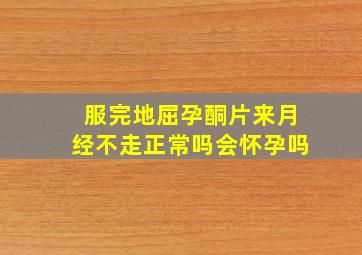 服完地屈孕酮片来月经不走正常吗会怀孕吗